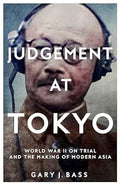 JUDGEMENT AT TOKYO

WORLD WAR II ON TRIAL AND THE MAKING OF MODERN ASIA

GARY J. BASS